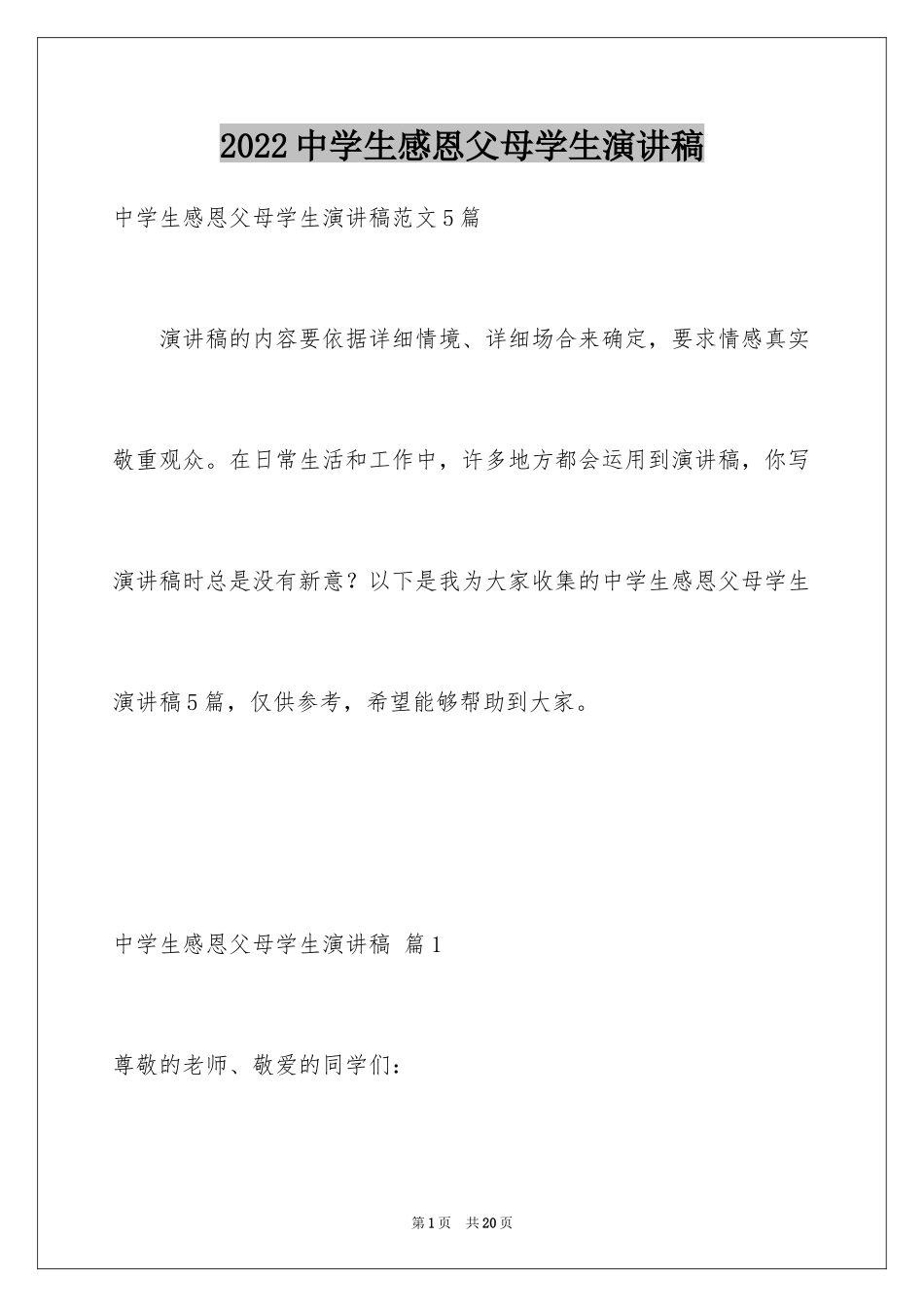 2022中学生感恩父母学生演讲稿

中学生感恩父母学生演讲稿范文5篇

演讲稿的内容要依据详细情境、详细场合来确定，要求情感真实敬重观众。在日常生活和工作中，许多地方都会运用到演讲稿，你写演讲稿时总是没有新意？以下是我为大家收集的中学生感恩父母学生演讲稿5篇，仅供参考，希望能够帮助到大家。

中学生感恩父母学生演讲稿 篇1

尊敬的老师、敬爱的同学们：

第1页 共20页